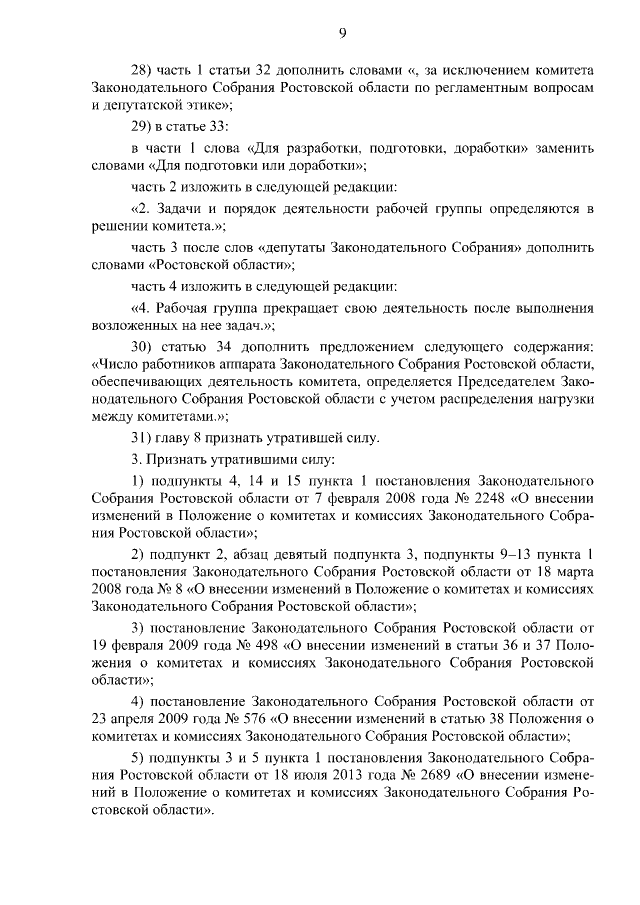 9

28) часть 1 статьи 32 дополнить словами «, за исключением комитета Законодательного Собрания Ростовской области по регламентным вопросам и депутатской этике»;

29) в статье 33:

в части 1 слова «Для разработки, подготовки, доработки» заменить словами «Для подготовки или доработки»;

часть 2 изложить в следующей редакции:

«2. Задачи и порядок деятельности рабочей группы определяются в решении комитета.»;

часть 3 после слов «депутаты Законодательного Собрания» дополнить словами «Ростовской области»;

часть 4 изложить в следующей редакции:

«4. Рабочая группа прекращает свою деятельность после выполнения возложенных на нее задач.»;

30) статью 34 дополнить предложением следующего содержания: «Число работников аппарата Законодательного Собрания Ростовской области, обеспечивающих деятельность комитета, определяется Председателем Законодательного Собрания Ростовской области с учетом распределения нагрузки между комитетами.»;

31) главу 8 признать утратившей силу.

3. Признать утратившими силу:

1) подпункты 4, 14 и 15 пункта 1 постановления Законодательного Собрания Ростовской области от 7 февраля 2008 года № 2248 «О внесении изменений в Положение о комитетах и комиссиях Законодательного Собрания Ростовской области»;

2) подпункт 2, абзац девятый подпункта 3, подпункты 9–13 пункта 1 постановления Законодательного Собрания Ростовской области от 18 марта 2008 года № 8 «О внесении изменений в Положение о комитетах и комиссиях Законодательного Собрания Ростовской области»;

3) постановление Законодательного Собрания Ростовской области от 19 февраля 2009 года № 498 «О внесении изменений в статьи 36 и 37 Положения о комитетах и комиссиях Законодательного Собрания Ростовской области»;

4) постановление Законодательного Собрания Ростовской области от 23 апреля 2009 года № 576 «О внесении изменений в статью 38 Положения о комитетах и комиссиях Законодательного Собрания Ростовской области»;

5) подпункты 3 и 5 пункта 1 постановления Законодательного Собрания Ростовской области от 18 июля 2013 года № 2689 «О внесении изменений в Положение о комитетах и комиссиях Законодательного Собрания Ростовской области».